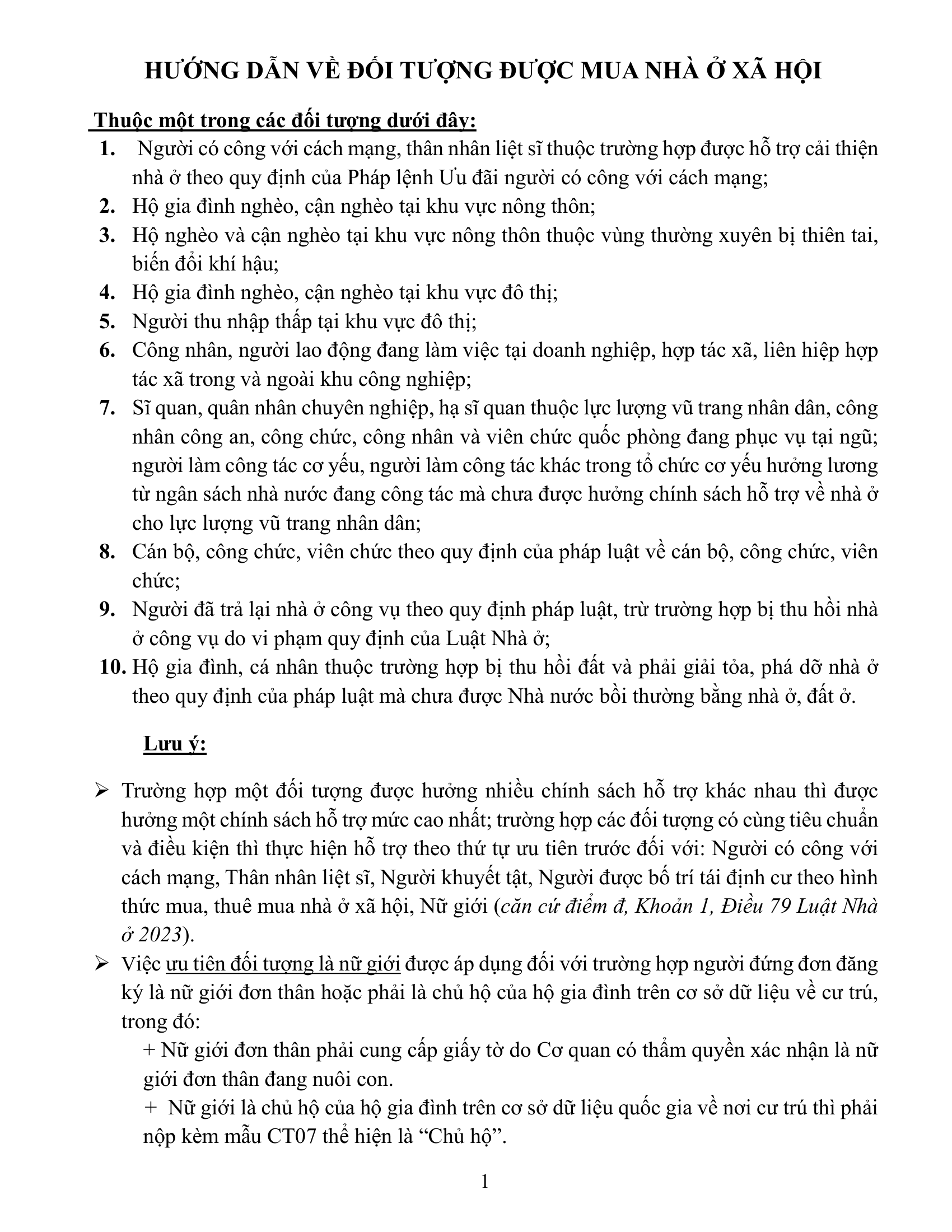 HƯỚNG DẪN VỀ ĐỐI TƯỢNG ĐƯỢC MUA NHÀ Ở XÃ HỘI

Thuộc một trong các đối tượng dưới đây:

1. Người có công với cách mạng, thân nhân liệt sĩ thuộc trường hợp được hỗ trợ cải thiện nhà ở theo quy định của Pháp lệnh Ưu đãi người có công với cách mạng;
2. Hộ gia đình nghèo, cận nghèo tại khu vực nông thôn;
3. Hộ nghèo và cận nghèo tại khu vực nông thôn thuộc vùng thường xuyên bị thiên tai, biến đổi khí hậu;
4. Hộ gia đình nghèo, cận nghèo tại khu vực đô thị;
5. Người thu nhập thấp tại khu vực đô thị;
6. Công nhân, người lao động đang làm việc tại doanh nghiệp, hợp tác xã, liên hiệp hợp tác xã trong và ngoài khu công nghiệp;
7. Sĩ quan, quân nhân chuyên nghiệp, hạ sĩ quan thuộc lực lượng vũ trang nhân dân, công nhân công an, công chức, công nhân và viên chức quốc phòng đang phục vụ tại ngũ; người làm công tác cơ yếu, người làm công tác khác trong tổ chức cơ yếu hưởng lương từ ngân sách nhà nước đang công tác mà chưa được hưởng chính sách hỗ trợ về nhà ở cho lực lượng vũ trang nhân dân;
8. Cán bộ, công chức, viên chức theo quy định của pháp luật về cán bộ, công chức, viên chức;
9. Người đã trả lại nhà ở công vụ theo quy định pháp luật, trừ trường hợp bị thu hồi nhà ở công vụ do vi phạm quy định của Luật Nhà ở;
10. Hộ gia đình, cá nhân thuộc trường hợp bị thu hồi đất và phải giải tỏa, phá dỡ nhà ở theo quy định của pháp luật mà chưa được Nhà nước bồi thường bằng nhà ở, đất ở.

Lưu ý:

➢ Trường hợp một đối tượng được hưởng nhiều chính sách hỗ trợ khác nhau thì được hưởng một chính sách hỗ trợ mức cao nhất; trường hợp các đối tượng có cùng tiêu chuẩn và điều kiện thì thực hiện hỗ trợ theo thứ tự ưu tiên trước đối với: Người có công với cách mạng, Thân nhân liệt sĩ, Người khuyết tật, Người được bố trí tái định cư theo hình thức mua, thuê mua nhà ở xã hội, Nữ giới (căn cứ điểm đ, Khoản 1, Điều 79 Luật Nhà ở 2023).
➢ Việc ưu tiên đối tượng là nữ giới được áp dụng đối với trường hợp người đứng đơn đăng ký là nữ giới đơn thân hoặc phải là chủ hộ của hộ gia đình trên cơ sở dữ liệu về cư trú, trong đó:
+ Nữ giới đơn thân phải cung cấp giấy tờ do Cơ quan có thẩm quyền xác nhận là nữ giới đơn thân đang nuôi con.
+ Nữ giới là chủ hộ của hộ gia đình trên cơ sở dữ liệu quốc gia về nơi cư trú thì phải nộp kèm mẫu CT07 thể hiện là “Chủ hộ”.

1